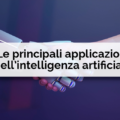 Le principali applicazio
ell'intelligenza artificia